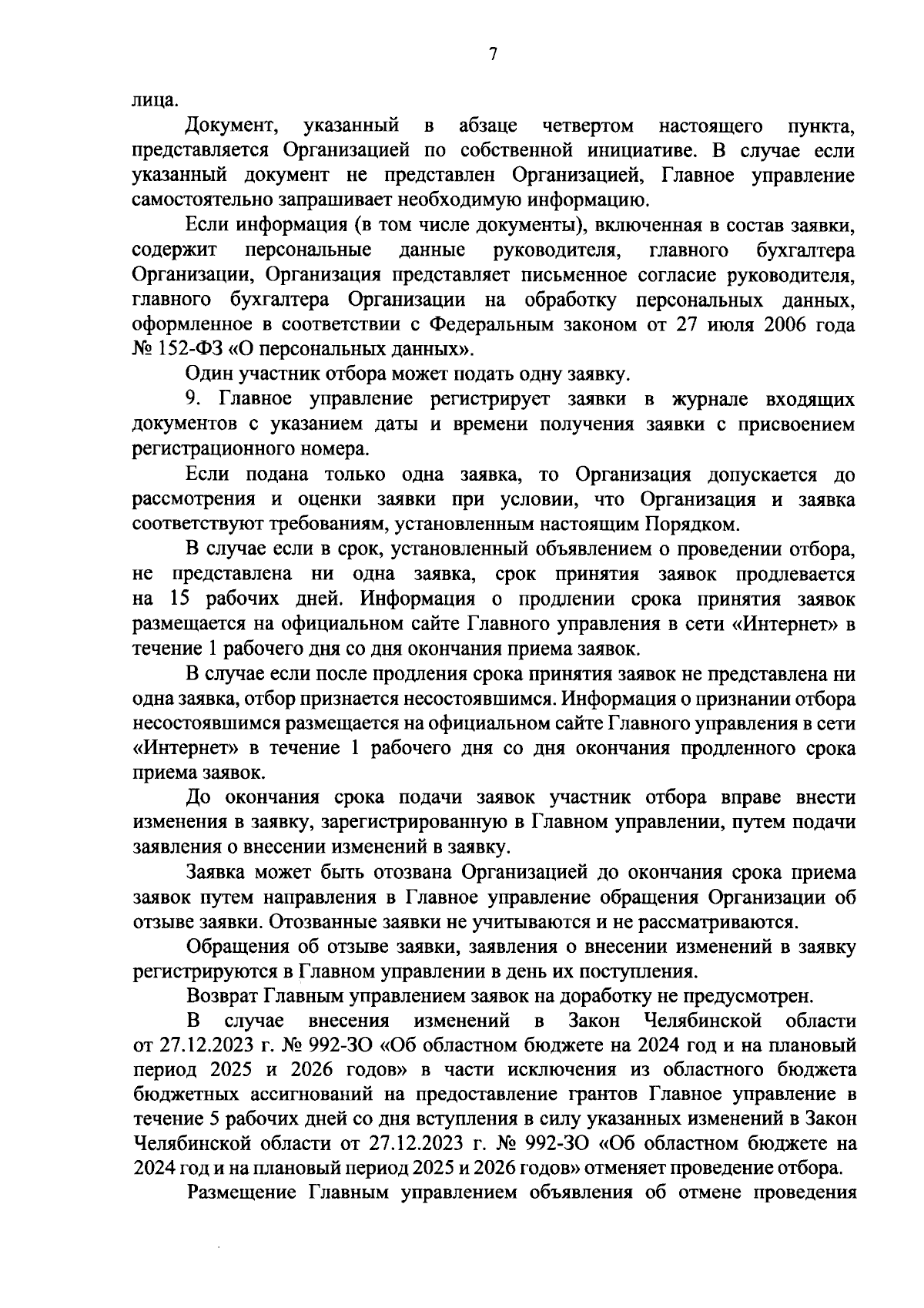 7

лица.

Документ, указанный в абзаце четвертом настоящего пункта, представляется Организацией по собственной инициативе. В случае если указанный документ не представлен Организацией, Главное управление самостоятельно запрашивает необходимую информацию.

Если информация (в том числе документы), включенная в состав заявки, содержит персональные данные руководителя, главного бухгалтера Организации, Организация представляет письменное согласие руководителя, главного бухгалтера Организации на обработку персональных данных, оформленное в соответствии с Федеральным законом от 27 июля 2006 года № 152-ФЗ «О персональных данных».

Один участник отбора может подать одну заявку.

9. Главное управление регистрирует заявки в журнале входящих документов с указанием даты и времени получения заявки с присвоением регистрационного номера.

Если подана только одна заявка, то Организация допускается до рассмотрения и оценки заявки при условии, что Организация и заявка соответствуют требованиям, установленным настоящим Порядком.

В случае если в срок, установленный объявлением о проведении отбора, не представлена ни одна заявка, срок принятия заявок продлевается на 15 рабочих дней. Информация о продлении срока принятия заявок размещается на официальном сайте Главного управления в сети «Интернет» в течение 1 рабочего дня со дня окончания приема заявок.

В случае если после продления срока принятия заявок не представлена ни одна заявка, отбор признается несостоявшимся. Информация о признании отбора несостоявшимся размещается на официальном сайте Главного управления в сети «Интернет» в течение 1 рабочего дня со дня окончания продленного срока приема заявок.

До окончания срока подачи заявок участник отбора вправе внести изменения в заявку, зарегистрированную в Главном управлении, путем подачи заявления о внесении изменений в заявку.

Заявка может быть отозвана Организацией до окончания срока приема заявок путем направления в Главное управление обращения Организации об отзыве заявки. Отозванные заявки не учитываются и не рассматриваются.

Обращения об отзыве заявки, заявления о внесении изменений в заявку регистрируются в Главном управлении в день их поступления.

Возврат Главным управлением заявок на доработку не предусмотрен.

В случае внесения изменений в Закон Челябинской области от 27.12.2023 г. № 992-ЗО «Об областном бюджете на 2024 год и на плановый период 2025 и 2026 годов» в части исключения из областного бюджета бюджетных ассигнований на предоставление грантов Главное управление в течение 5 рабочих дней со дня вступления в силу указанных изменений в Закон Челябинской области от 27.12.2023 г. № 992-ЗО «Об областном бюджете на 2024 год и на плановый период 2025 и 2026 годов» отменяет проведение отбора.

Размещение Главным управлением объявления об отмене проведения